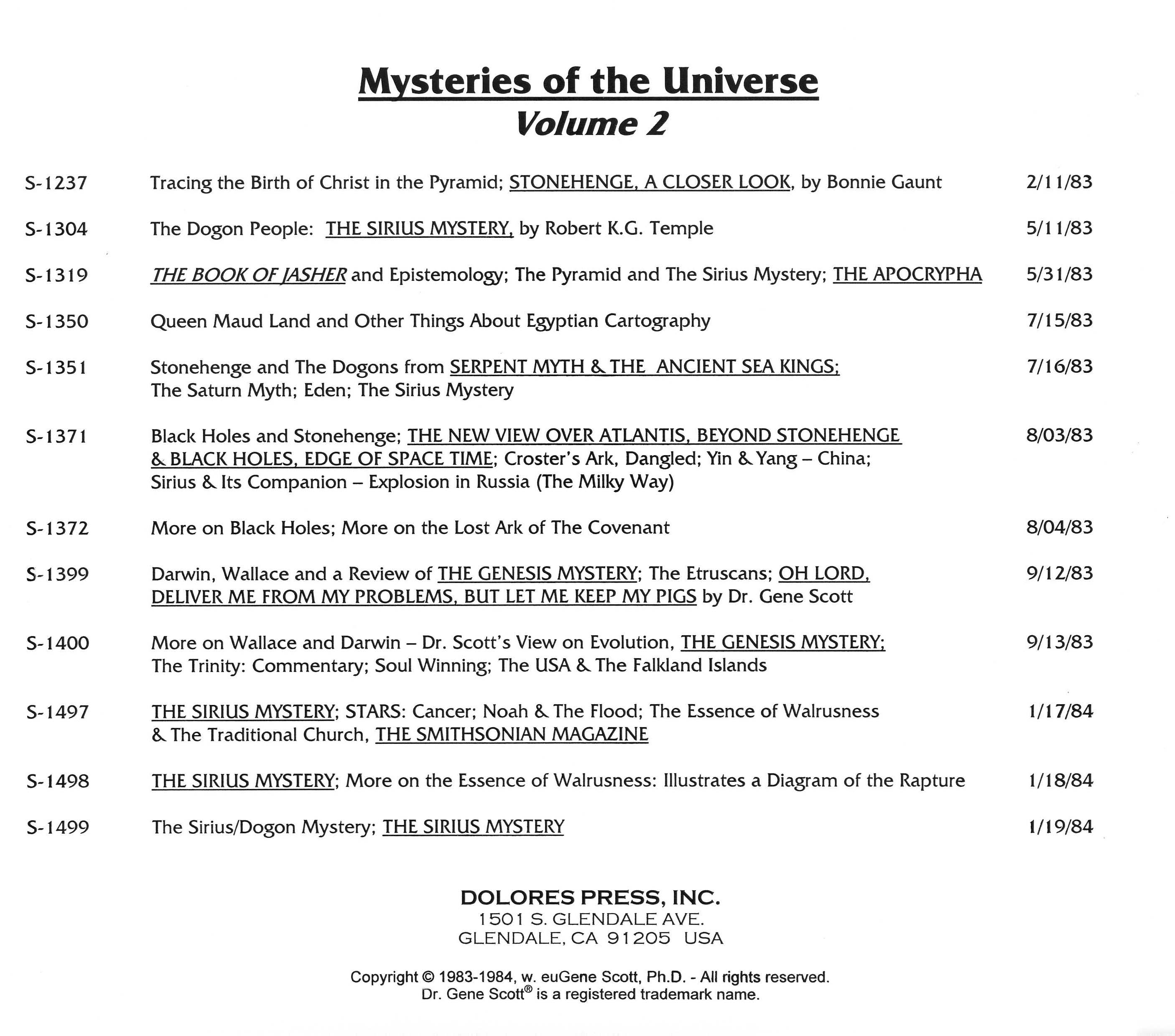 Mysteries of the Universe
Volume 2

| | | |
|---|---|---|
| S-1237 | Tracing the Birth of Christ in the Pyramid; STONEHENGE, A CLOSER LOOK, by Bonnie Gaunt | 2/11/83 |
| S-1304 | The Dogon People: THE SIRIUS MYSTERY, by Robert K.G. Temple | 5/11/83 |
| S-1319 | THE BOOK OF JASHER and Epistemology; The Pyramid and The Sirius Mystery; THE APOCRYPHA | 5/31/83 |
| S-1350 | Queen Maud Land and Other Things About Egyptian Cartography | 7/15/83 |
| S-1351 | Stonehenge and The Dogons from SERPENT MYTH & THE ANCIENT SEA KINGS; The Saturn Myth; Eden; The Sirius Mystery | 7/16/83 |
| S-1371 | Black Holes and Stonehenge; THE NEW VIEW OVER ATLANTIS, BEYOND STONEHENGE & BLACK HOLES, EDGE OF SPACE TIME; Croster's Ark, Dangled; Yin & Yang – China; Sirius & Its Companion – Explosion in Russia (The Milky Way) | 8/03/83 |
| S-1372 | More on Black Holes; More on the Lost Ark of The Covenant | 8/04/83 |
| S-1399 | Darwin, Wallace and a Review of THE GENESIS MYSTERY; The Etruscans; OH LORD, DELIVER ME FROM MY PROBLEMS, BUT LET ME KEEP MY PIGS by Dr. Gene Scott | 9/12/83 |
| S-1400 | More on Wallace and Darwin – Dr. Scott's View on Evolution, THE GENESIS MYSTERY; The Trinity: Commentary; Soul Winning; The USA & The Falkland Islands | 9/13/83 |
| S-1497 | THE SIRIUS MYSTERY; STARS: Cancer; Noah & The Flood; The Essence of Walrusness & The Traditional Church, THE SMITHSONIAN MAGAZINE | 1/17/84 |
| S-1498 | THE SIRIUS MYSTERY; More on the Essence of Walrusness: Illustrates a Diagram of the Rapture | 1/18/84 |
| S-1499 | The Sirius/Dogon Mystery; THE SIRIUS MYSTERY | 1/19/84 |

DOLORES PRESS, INC.
1501 S. GLENDALE AVE.
GLENDALE, CA 91205 USA

Copyright © 1983-1984, w. euGene Scott, Ph.D. - All rights reserved.
Dr. Gene Scott® is a registered trademark name.